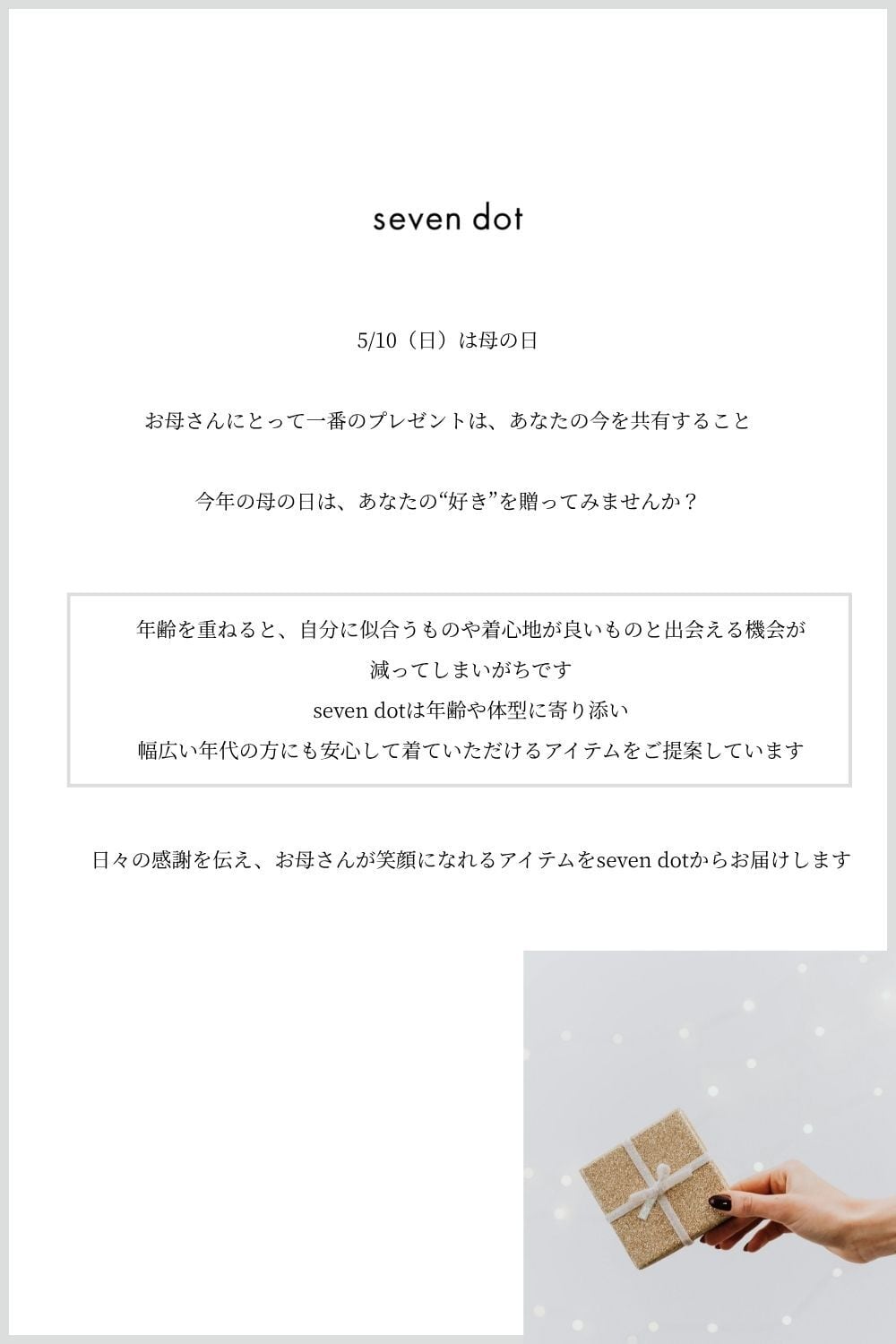 seven dot

5/10（日）は母の日

お母さんにとって一番のプレゼントは、あなたの今を共有すること

今年の母の日は、あなたの“好き”を贈ってみませんか？

年齢を重ねると、自分に似合うものや着心地が良いものと出会える機会が
減ってしまいがちです
seven dotは年齢や体型に寄り添い
幅広い年代の方にも安心して着ていただけるアイテムをご提案しています

日々の感謝を伝え、お母さんが笑顔になれるアイテムをseven dotからお届けします